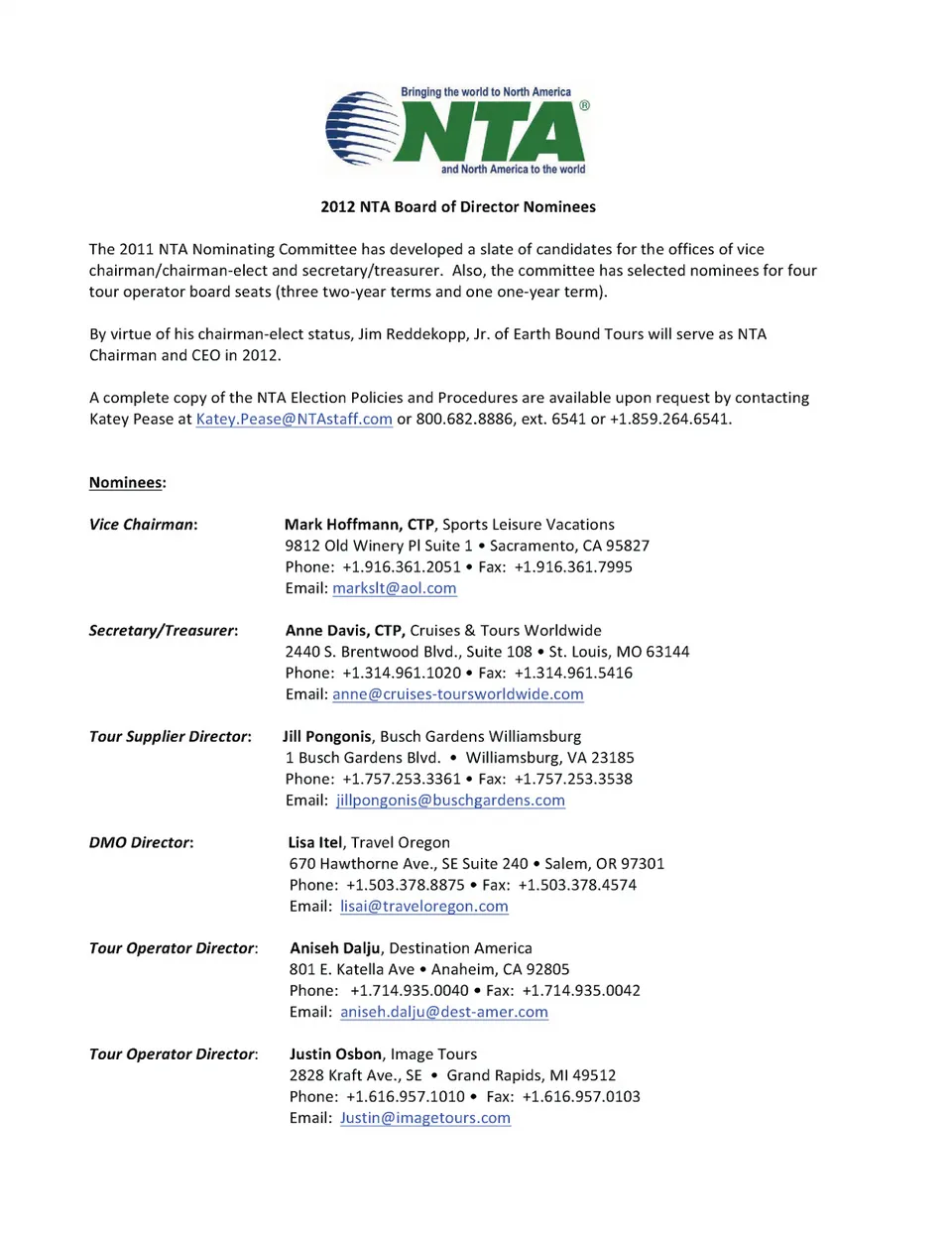 Bringing the world to North America
NTA®
and North America to the world

2012 NTA Board of Director Nominees

The 2011 NTA Nominating Committee has developed a slate of candidates for the offices of vice chairman/chairman-elect and secretary/treasurer. Also, the committee has selected nominees for four tour operator board seats (three two-year terms and one one-year term).

By virtue of his chairman-elect status, Jim Reddekopp, Jr. of Earth Bound Tours will serve as NTA Chairman and CEO in 2012.

A complete copy of the NTA Election Policies and Procedures are available upon request by contacting Katey Pease at Katey.Pease@NTAstaff.com or 800.682.8886, ext. 6541 or +1.859.264.6541.

Nominees:

Vice Chairman: Mark Hoffmann, CTP, Sports Leisure Vacations
9812 Old Winery Pl Suite 1 • Sacramento, CA 95827
Phone: +1.916.361.2051 • Fax: +1.916.361.7995
Email: markslt@aol.com

Secretary/Treasurer: Anne Davis, CTP, Cruises & Tours Worldwide
2440 S. Brentwood Blvd., Suite 108 • St. Louis, MO 63144
Phone: +1.314.961.1020 • Fax: +1.314.961.5416
Email: anne@cruises-toursworldwide.com

Tour Supplier Director: Jill Pongonis, Busch Gardens Williamsburg
1 Busch Gardens Blvd. • Williamsburg, VA 23185
Phone: +1.757.253.3361 • Fax: +1.757.253.3538
Email: jillpongonis@buschgardens.com

DMO Director: Lisa Itel, Travel Oregon
670 Hawthorne Ave., SE Suite 240 • Salem, OR 97301
Phone: +1.503.378.8875 • Fax: +1.503.378.4574
Email: lisai@traveloregon.com

Tour Operator Director: Aniseh Dalju, Destination America
801 E. Katella Ave • Anaheim, CA 92805
Phone: +1.714.935.0040 • Fax: +1.714.935.0042
Email: aniseh.dalju@dest-amer.com

Tour Operator Director: Justin Osbon, Image Tours
2828 Kraft Ave., SE • Grand Rapids, MI 49512
Phone: +1.616.957.1010 • Fax: +1.616.957.0103
Email: Justin@imagetours.com